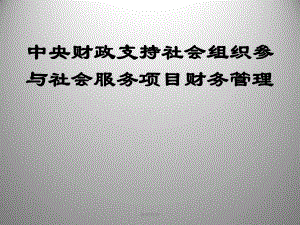 中央财政支持社会组织参与社会服务项目财务管理